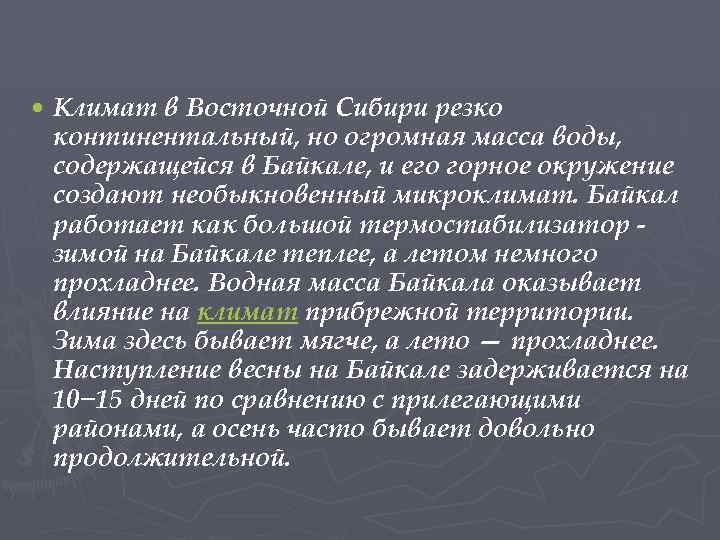 • Климат в Восточной Сибири резко континентальный, но огромная масса воды, содержащейся в Байкале, и его горное окружение создают необыкновенный микроклимат. Байкал работает как большой термостабилизатор - зимой на Байкале теплее, а летом немного прохладнее. Водная масса Байкала оказывает влияние на климат прибрежной территории. Зима здесь бывает мягче, а лето — прохладнее. Наступление весны на Байкале задерживается на 10–15 дней по сравнению с прилегающими районами, а осень часто бывает довольно продолжительной.